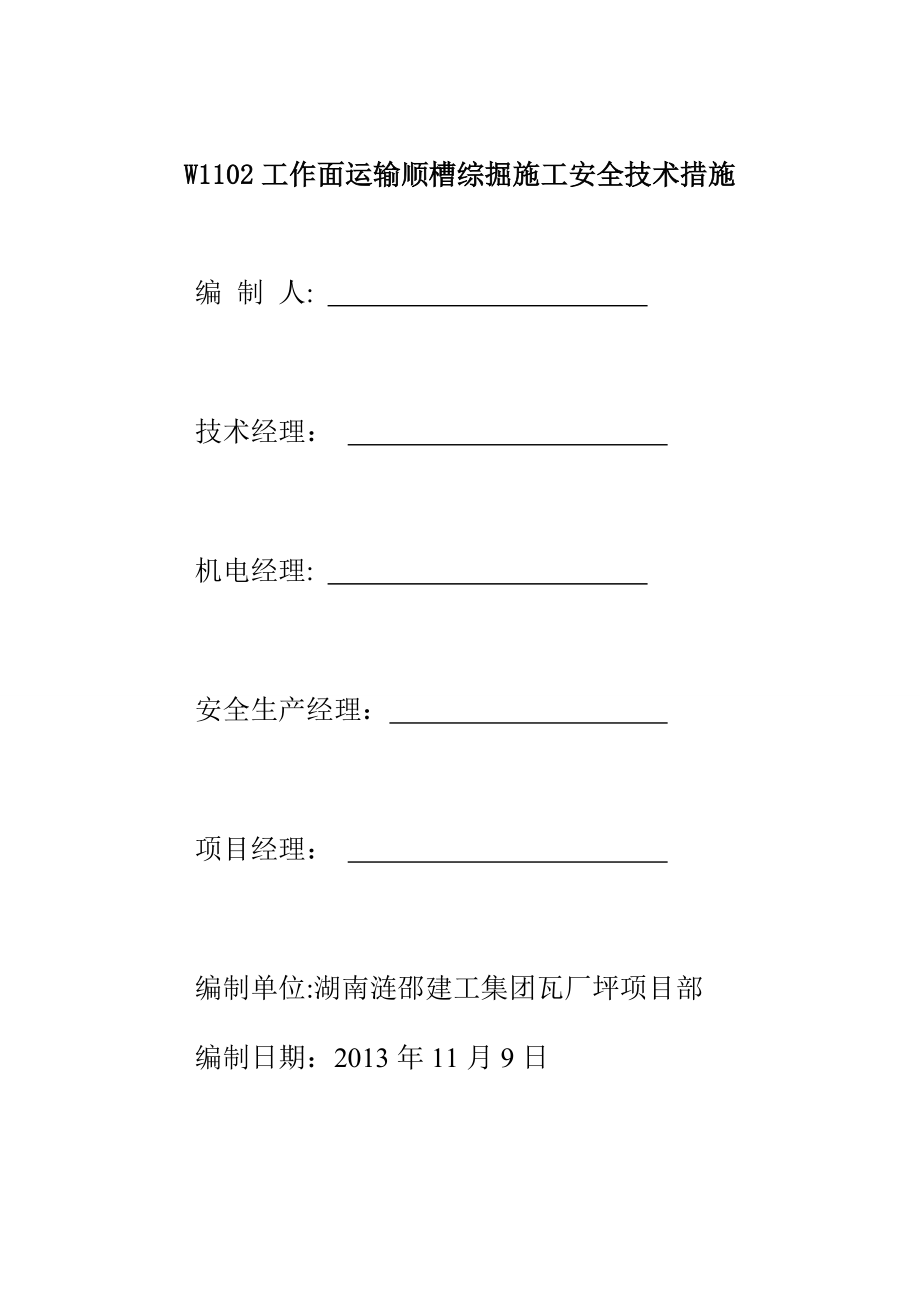 W1102 工作面运输顺槽综掘施工安全技术措施

编 制 人: ________________________

技术经理： ________________________

机电经理: ________________________

安全生产经理：_____________________

项目经理： ________________________

编制单位:湖南涟邵建工集团瓦厂坪项目部

编制日期：2013 年 11 月 9 日